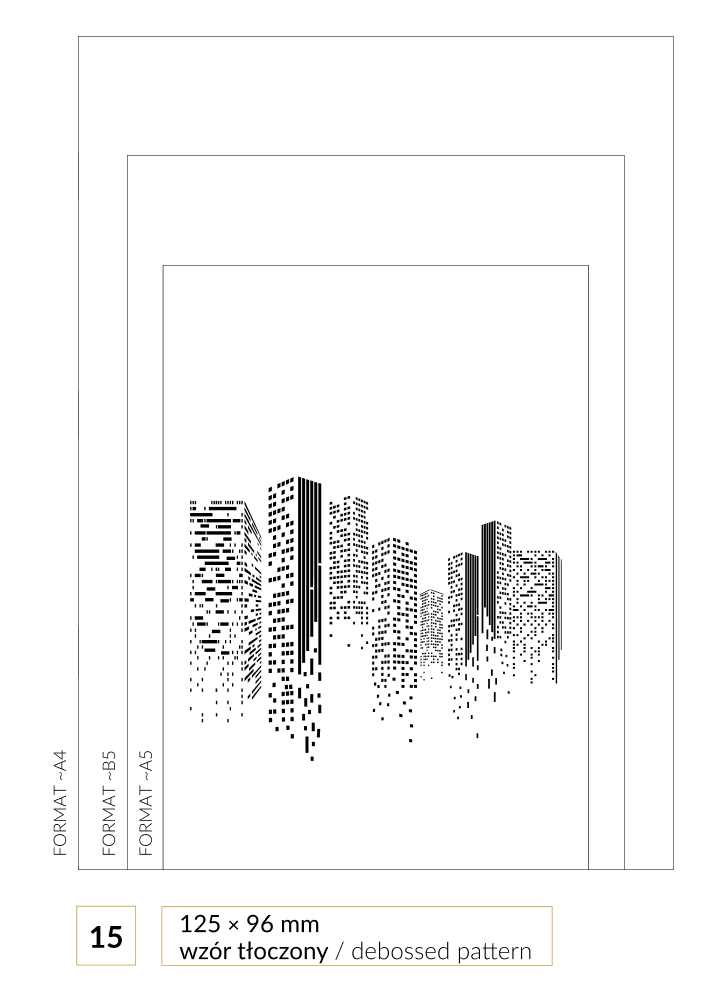 FORMAT ~A4
FORMAT ~B5
FORMAT ~A5

15

125 × 96 mm
wzór tłoczony / debossed pattern